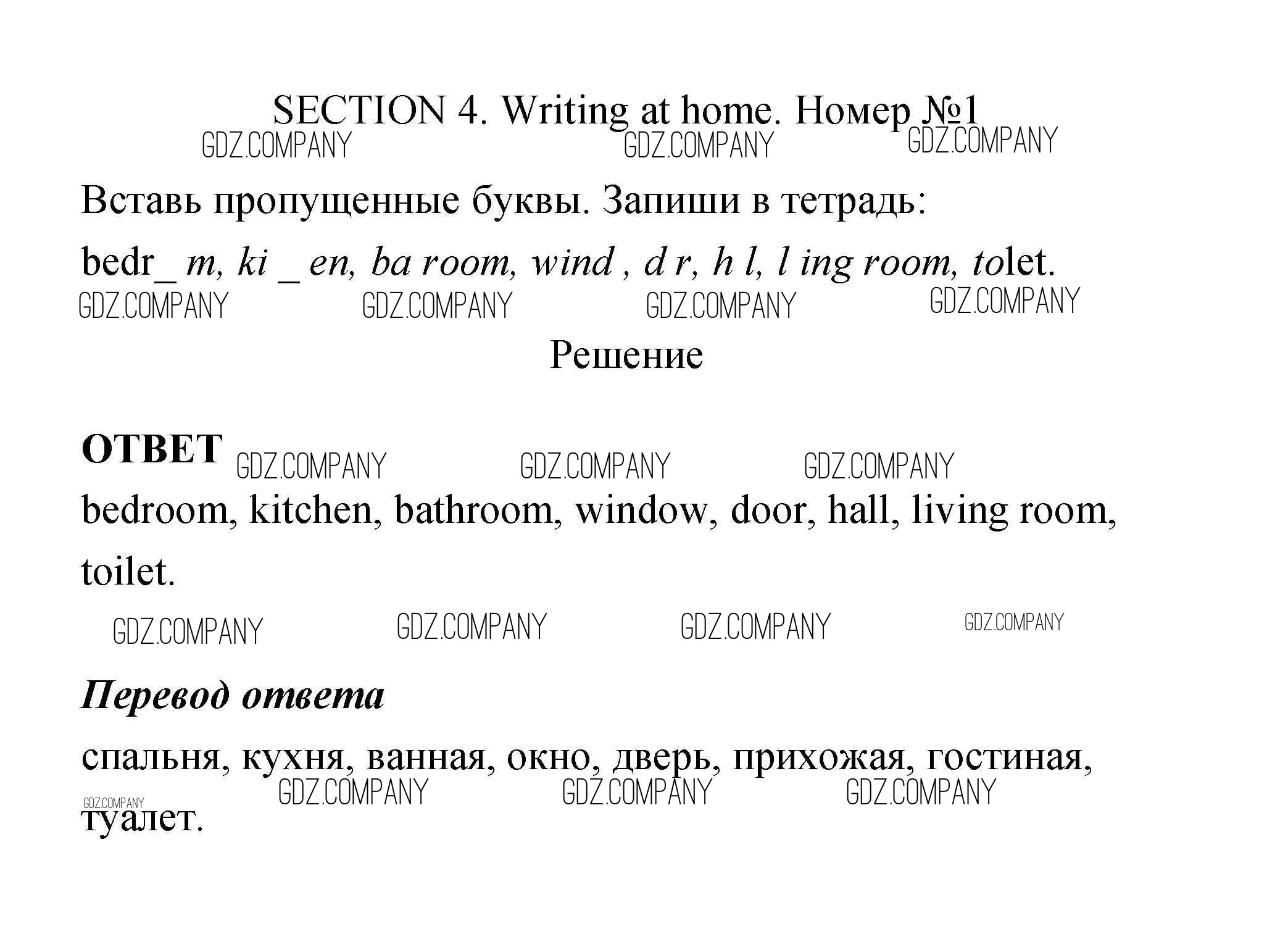 SECTION 4. Writing at home. Номер №1

GDZ.COMPANY GDZ.COMPANY GDZ.COMPANY

Вставь пропущенные буквы. Запиши в тетрадь:

bedr_ m, ki _ en, ba room, wind , d r, h l, l ing room, tolet.

GDZ.COMPANY GDZ.COMPANY GDZ.COMPANY GDZ.COMPANY

Решение

ОТВЕТ GDZ.COMPANY GDZ.COMPANY GDZ.COMPANY

bedroom, kitchen, bathroom, window, door, hall, living room, toilet.

GDZ.COMPANY GDZ.COMPANY GDZ.COMPANY GDZ.COMPANY

Перевод ответа

спальня, кухня, ванная, окно, дверь, прихожая, гостиная, туалет.

GDZ.COMPANY GDZ.COMPANY GDZ.COMPANY GDZ.COMPANY